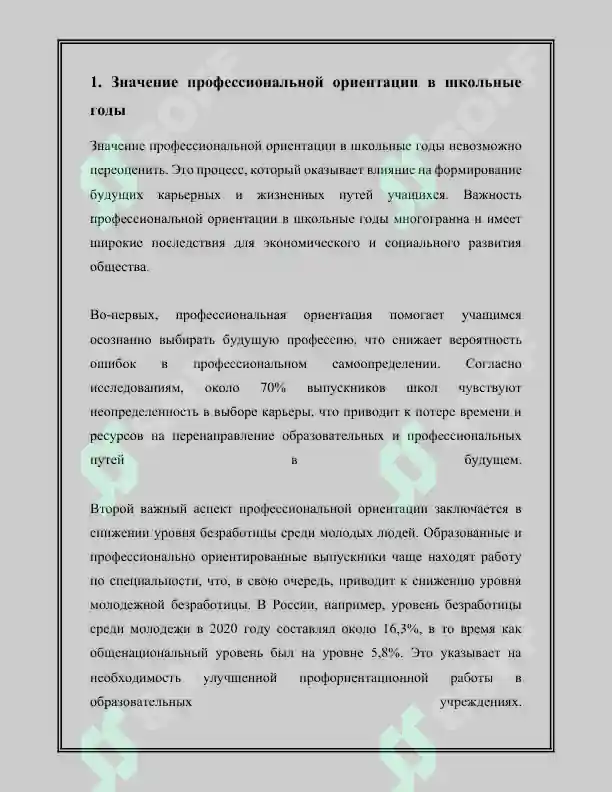 1. Значение профессиональной ориентации в школьные годы

Значение профессиональной ориентации в школьные годы невозможно переоценить. Это процесс, который оказывает влияние на формирование будущих карьерных и жизненных путей учащихся. Важность профессиональной ориентации в школьные годы многогранна и имеет широкие последствия для экономического и социального развития общества.

Во-первых, профессиональная ориентация помогает учащимся осознанно выбирать будущую профессию, что снижает вероятность ошибок в профессиональном самоопределении. Согласно исследованиям, около 70% выпускников школ чувствуют неопределенность в выборе карьеры, что приводит к потере времени и ресурсов на перенаправление образовательных и профессиональных путей в будущем.

Второй важный аспект профессиональной ориентации заключается в снижении уровня безработицы среди молодых людей. Образованные и профессионально ориентированные выпускники чаще находят работу по специальности, что, в свою очередь, приводит к снижению уровня молодежной безработицы. В России, например, уровень безработицы среди молодежи в 2020 году составлял около 16,3%, в то время как общенациональный уровень был на уровне 5,8%. Это указывает на необходимость улучшенной профориентационной работы в образовательных учреждениях.